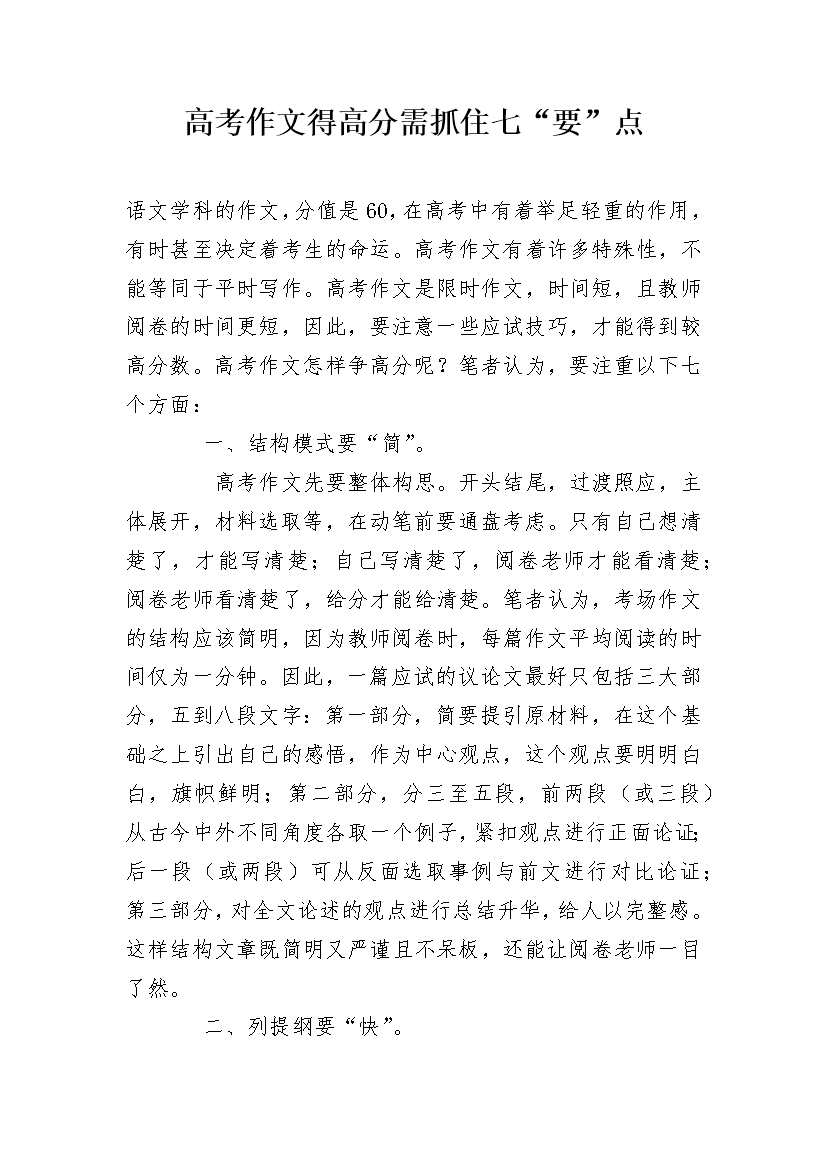 高考作文得高分需抓住七“要”点

语文学科的作文，分值是60，在高考中有着举足轻重的作用，有时甚至决定着考生的命运。高考作文有着许多特殊性，不能等同于平时写作。高考作文是限时作文，时间短，且教师阅卷的时间更短，因此，要注意一些应试技巧，才能得到较高分数。高考作文怎样争高分呢？笔者认为，要注重以下七个方面：

一、结构模式要“简”。

高考作文先要整体构思。开头结尾，过渡照应，主体展开，材料选取等，在动笔前要通盘考虑。只有自己想清楚了，才能写清楚；自己写清楚了，阅卷老师才能看清楚；阅卷老师看清楚了，给分才能给清楚。笔者认为，考场作文的结构应该简明，因为教师阅卷时，每篇作文平均阅读的时间仅为一分钟。因此，一篇应试的议论文最好只包括三大部分，五到八段文字：第一部分，简要提引原材料，在这个基础之上引出自己的感悟，作为中心观点，这个观点要明明白白，旗帜鲜明；第二部分，分三至五段，前两段（或三段）从古今中外不同角度各取一个例子，紧扣观点进行正面论证；后一段（或两段）可从反面选取事例与前文进行对比论证；第三部分，对全文论述的观点进行总结升华，给人以完整感。这样结构文章既简明又严谨且不呆板，还能让阅卷老师一目了然。

二、列提纲要“快”。